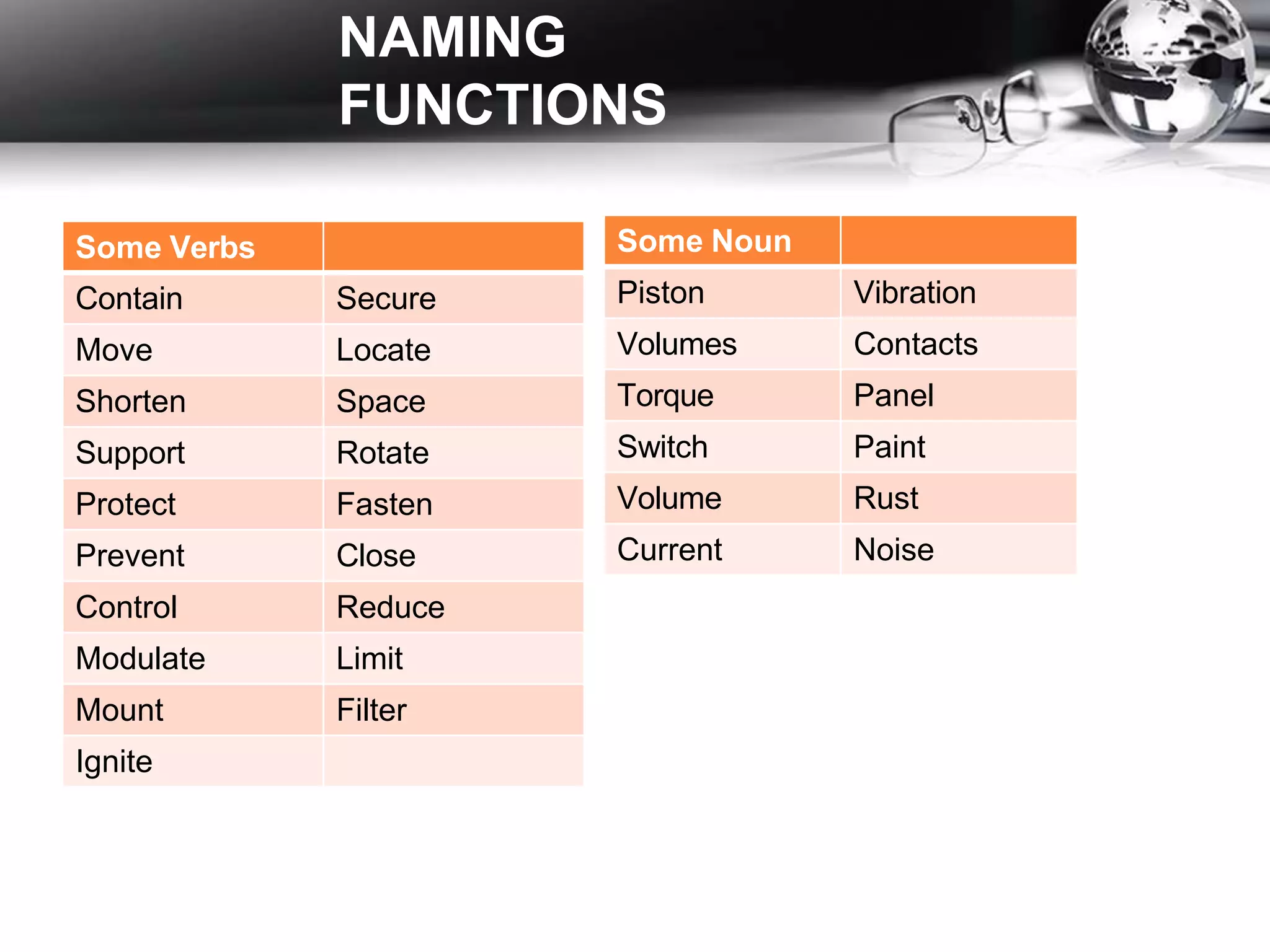 NAMING FUNCTIONS

| Some Verbs | |
|---|---|
| Contain | Secure |
| Move | Locate |
| Shorten | Space |
| Support | Rotate |
| Protect | Fasten |
| Prevent | Close |
| Control | Reduce |
| Modulate | Limit |
| Mount | Filter |
| Ignite | |

| Some Noun | |
|---|---|
| Piston | Vibration |
| Volumes | Contacts |
| Torque | Panel |
| Switch | Paint |
| Volume | Rust |
| Current | Noise |